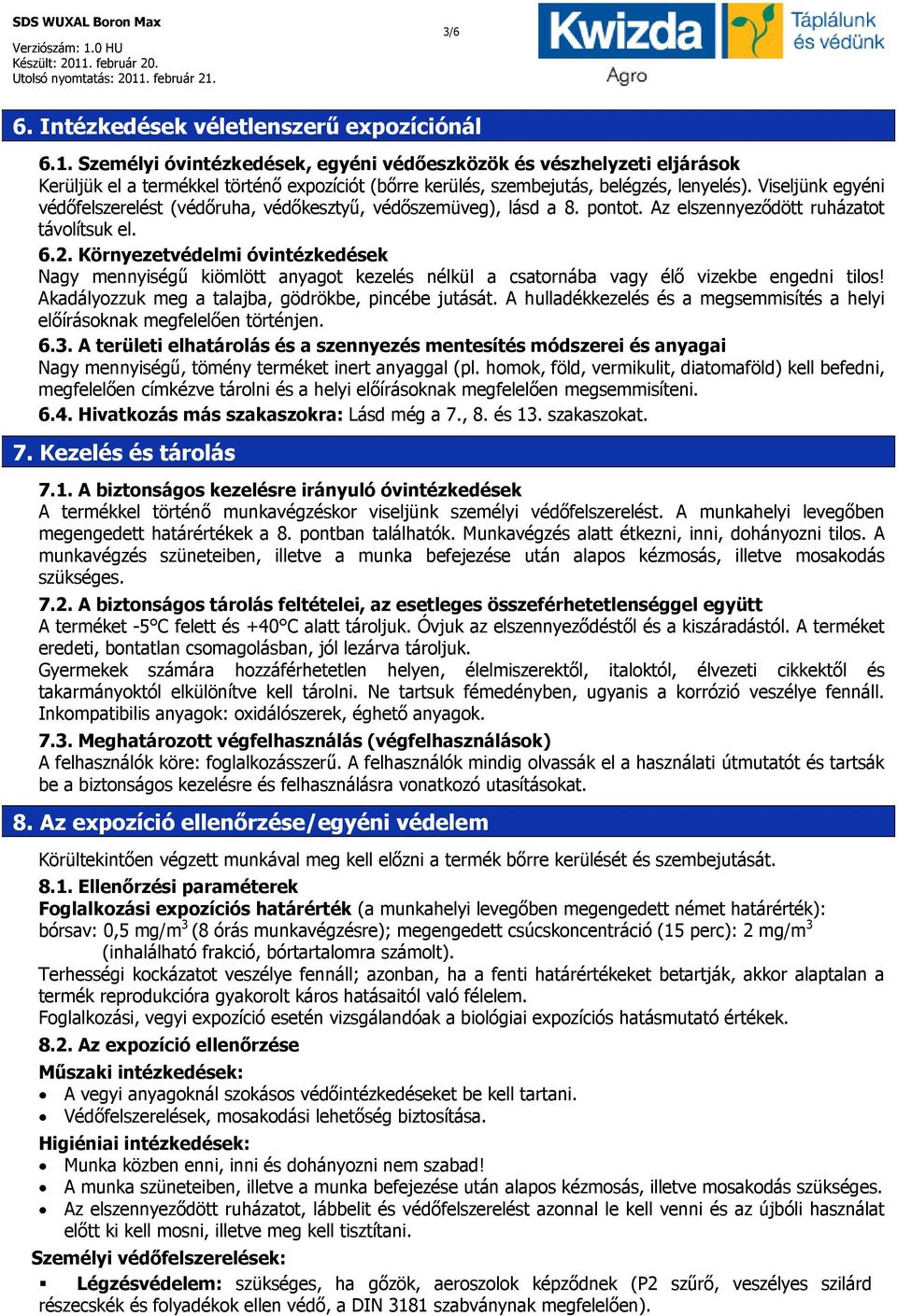 SDS WUXAL Boron Max
Verziószám: 1.0 HU
Készült: 2011. február 20.
Utolsó nyomtatás: 2011. február 21.

3/6

Kwizda
Agro
Táplálunk és védünk

6. Intézkedések véletlenszerű expozíciónál

6.1. Személyi óvintézkedések, egyéni védőeszközök és vészhelyzeti eljárások
Kerüljük el a termékkel történő expozíciót (bőrre kerülés, szembejutás, belégzés, lenyelés). Viseljünk egyéni védőfelszerelést (védőruha, védőkesztyű, védőszemüveg), lásd a 8. pontot. Az elszennyeződött ruházatot távolítsuk el.
6.2. Környezetvédelmi óvintézkedések
Nagy mennyiségű kiömlött anyagot kezelés nélkül a csatornába vagy élő vizekbe engedni tilos! Akadályozzuk meg a talajba, gödrökbe, pincébe jutását. A hulladékkezelés és a megsemmisítés a helyi előírásoknak megfelelően történjen.
6.3. A területi elhatárolás és a szennyezés mentesítés módszerei és anyagai
Nagy mennyiségű, tömény terméket inert anyaggal (pl. homok, föld, vermikulit, diatomaföld) kell befedni, megfelelően címkézve tárolni és a helyi előírásoknak megfelelően megsemmisíteni.
6.4. Hivatkozás más szakaszokra: Lásd még a 7., 8. és 13. szakaszokat.

7. Kezelés és tárolás

7.1. A biztonságos kezelésre irányuló óvintézkedések
A termékkel történő munkavégzéskor viseljünk személyi védőfelszerelést. A munkahelyi levegőben megengedett határértékek a 8. pontban találhatók. Munkavégzés alatt étkezni, inni, dohányozni tilos. A munkavégzés szüneteiben, illetve a munka befejezése után alapos kézmosás, illetve mosakodás szükséges.
7.2. A biztonságos tárolás feltételei, az esetleges összeférhetetlenséggel együtt
A terméket -5°C felett és +40°C alatt tároljuk. Óvjuk az elszennyeződéstől és a kiszáradástól. A terméket eredeti, bontatlan csomagolásban, jól lezárva tároljuk.
Gyermekek számára hozzáférhetetlen helyen, élelmiszerektől, italoktól, élvezeti cikkektől és takarmányoktól elkülönítve kell tárolni. Ne tartsuk fémedényben, ugyanis a korrózió veszélye fennáll. Inkompatibilis anyagok: oxidálószerek, éghető anyagok.
7.3. Meghatározott végfelhasználás (végfelhasználások)
A felhasználók köre: foglalkozásszerű. A felhasználók mindig olvassák el a használati útmutatót és tartsák be a biztonságos kezelésre és felhasználásra vonatkozó utasításokat.

8. Az expozíció ellenőrzése/egyéni védelem

Körültekintően végzett munkával meg kell előzni a termék bőrre kerülését és szembejutását.
8.1. Ellenőrzési paraméterek
Foglalkozási expozíciós határérték (a munkahelyi levegőben megengedett német határérték):
bórsav: 0,5 mg/m$^3$ (8 órás munkavégzésre); megengedett csúcskoncentráció (15 perc): 2 mg/m$^3$ (inhalálható frakció, bórtartalomra számolt).
Terhességi kockázatot veszélye fennáll; azonban, ha a fenti határértékeket betartják, akkor alaptalan a termék reprodukcióra gyakorolt káros hatásaitól való félelem.
Foglalkozási, vegyi expozíció esetén vizsgálandóak a biológiai expozíciós hatásmutató értékek.
8.2. Az expozíció ellenőrzése
Műszaki intézkedések:
• A vegyi anyagoknál szokásos védőintézkedéseket be kell tartani.
• Védőfelszerelések, mosakodási lehetőség biztosítása.
Higiéniai intézkedések:
• Munka közben enni, inni és dohányozni nem szabad!
• A munka szüneteiben, illetve a munka befejezése után alapos kézmosás, illetve mosakodás szükséges.
• Az elszennyeződött ruházatot, lábbelit és védőfelszerelést azonnal le kell venni és az újbóli használat előtt ki kell mosni, illetve meg kell tisztítani.
Személyi védőfelszerelések:
▪ Légzésvédelem: szükséges, ha gőzök, aeroszolok képződnek (P2 szűrő, veszélyes szilárd részecskék és folyadékok ellen védő, a DIN 3181 szabványnak megfelelően).